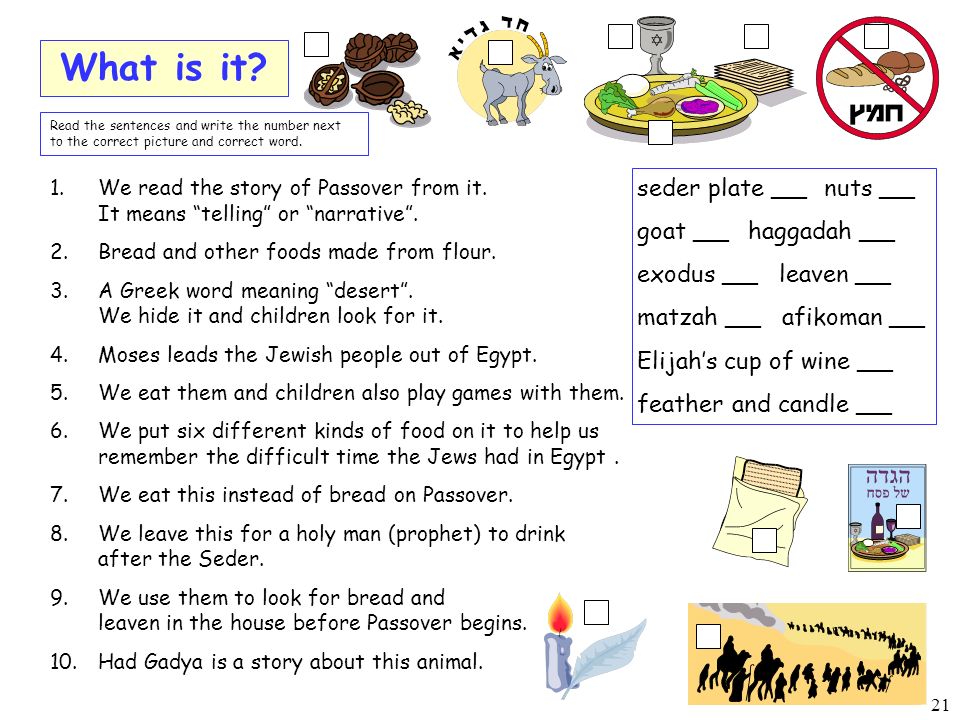 What is it?

Read the sentences and write the number next to the correct picture and correct word.

חד גדיא

חמץ

1. We read the story of Passover from it. It means “telling” or “narrative”.
2. Bread and other foods made from flour.
3. A Greek word meaning “desert”. We hide it and children look for it.
4. Moses leads the Jewish people out of Egypt.
5. We eat them and children also play games with them.
6. We put six different kinds of food on it to help us remember the difficult time the Jews had in Egypt .
7. We eat this instead of bread on Passover.
8. We leave this for a holy man (prophet) to drink after the Seder.
9. We use them to look for bread and leaven in the house before Passover begins.
10. Had Gadya is a story about this animal.

seder plate ___ nuts ___
goat ___ haggadah ___
exodus ___ leaven ___
matzah ___ afikoman ___
Elijah’s cup of wine ___
feather and candle ___

הגדה
של פסח

21